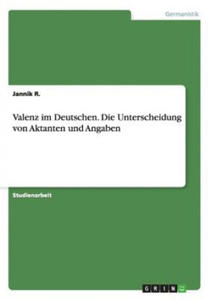 Germanistik

Jannik R.

Valenz im Deutschen. Die Unterscheidung von Aktanten und Angaben

Studienarbeit

GRIN